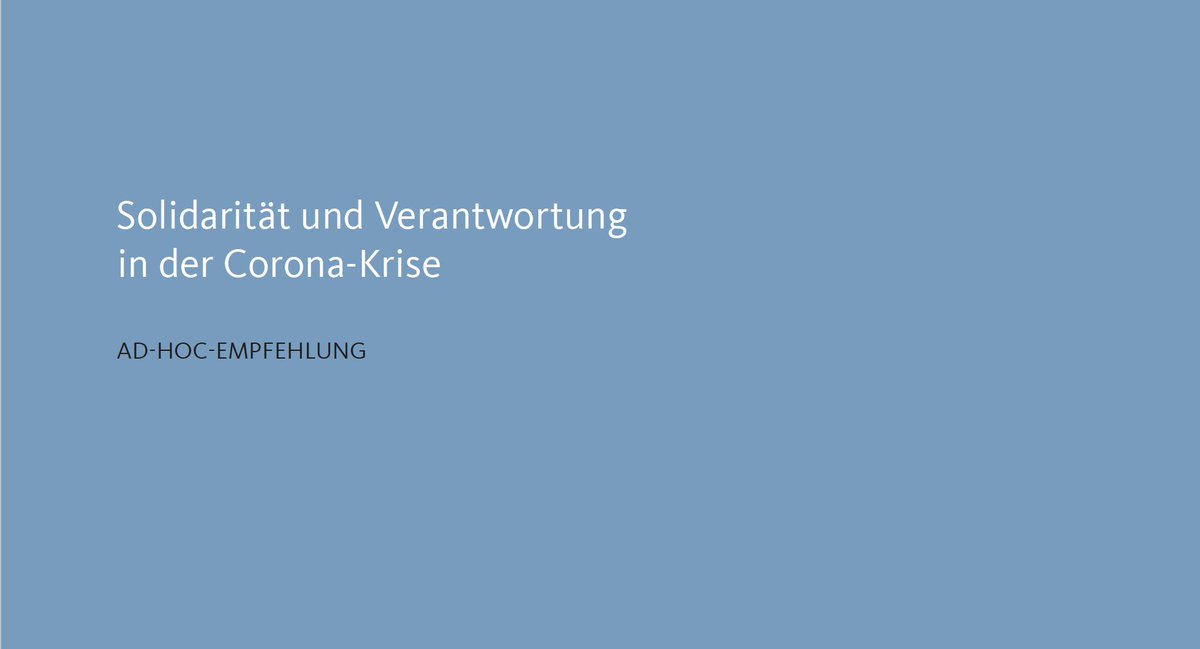 Solidarität und Verantwortung in der Corona-Krise

AD-HOC-EMPFEHLUNG